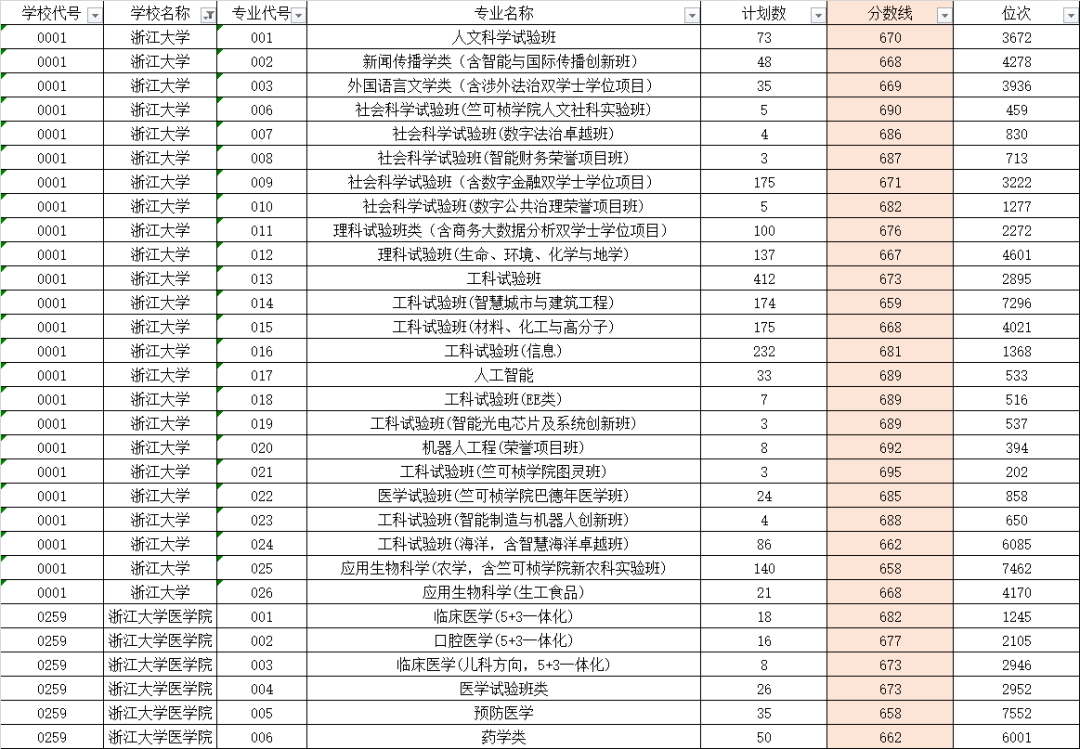 | 学校代号 | 学校名称 | 专业代号 | 专业名称 | 计划数 | 分数线 | 位次 |
|---|---|---|---|---|---|---|
| 0001 | 浙江大学 | 001 | 人文科学试验班 | 73 | 670 | 3672 |
| 0001 | 浙江大学 | 002 | 新闻传播学类（含智能与国际传播创新班） | 48 | 668 | 4278 |
| 0001 | 浙江大学 | 003 | 外国语言文学类（含涉外法治双学士学位项目） | 35 | 669 | 3936 |
| 0001 | 浙江大学 | 006 | 社会科学试验班(竺可桢学院人文社科实验班) | 5 | 690 | 459 |
| 0001 | 浙江大学 | 007 | 社会科学试验班(数字法治卓越班) | 4 | 686 | 830 |
| 0001 | 浙江大学 | 008 | 社会科学试验班(智能财务荣誉项目班) | 3 | 687 | 713 |
| 0001 | 浙江大学 | 009 | 社会科学试验班（含数字金融双学士学位项目） | 175 | 671 | 3222 |
| 0001 | 浙江大学 | 010 | 社会科学试验班(数字公共治理荣誉项目班) | 5 | 682 | 1277 |
| 0001 | 浙江大学 | 011 | 理科试验班类（含商务大数据分析双学士学位项目） | 100 | 676 | 2272 |
| 0001 | 浙江大学 | 012 | 理科试验班(生命、环境、化学与地学) | 137 | 667 | 4601 |
| 0001 | 浙江大学 | 013 | 工科试验班 | 412 | 673 | 2895 |
| 0001 | 浙江大学 | 014 | 工科试验班(智慧城市与建筑工程) | 174 | 659 | 7296 |
| 0001 | 浙江大学 | 015 | 工科试验班(材料、化工与高分子) | 175 | 668 | 4021 |
| 0001 | 浙江大学 | 016 | 工科试验班(信息) | 232 | 681 | 1368 |
| 0001 | 浙江大学 | 017 | 人工智能 | 33 | 689 | 533 |
| 0001 | 浙江大学 | 018 | 工科试验班(EE类) | 7 | 689 | 516 |
| 0001 | 浙江大学 | 019 | 工科试验班(智能光电芯片及系统创新班) | 3 | 689 | 537 |
| 0001 | 浙江大学 | 020 | 机器人工程(荣誉项目班) | 8 | 692 | 394 |
| 0001 | 浙江大学 | 021 | 工科试验班(竺可桢学院图灵班) | 3 | 695 | 202 |
| 0001 | 浙江大学 | 022 | 医学试验班(竺可桢学院巴德年医学班) | 24 | 685 | 858 |
| 0001 | 浙江大学 | 023 | 工科试验班(智能制造与机器人创新班) | 4 | 688 | 650 |
| 0001 | 浙江大学 | 024 | 工科试验班(海洋，含智慧海洋卓越班) | 86 | 662 | 6085 |
| 0001 | 浙江大学 | 025 | 应用生物科学(农学，含竺可桢学院新农科实验班) | 140 | 658 | 7462 |
| 0001 | 浙江大学 | 026 | 应用生物科学(生工食品) | 21 | 668 | 4170 |
| 0259 | 浙江大学医学院 | 001 | 临床医学(5+3一体化) | 18 | 682 | 1245 |
| 0259 | 浙江大学医学院 | 002 | 口腔医学(5+3一体化) | 16 | 677 | 2105 |
| 0259 | 浙江大学医学院 | 003 | 临床医学(儿科方向，5+3一体化) | 8 | 673 | 2946 |
| 0259 | 浙江大学医学院 | 004 | 医学试验班类 | 26 | 673 | 2952 |
| 0259 | 浙江大学医学院 | 005 | 预防医学 | 35 | 658 | 7552 |
| 0259 | 浙江大学医学院 | 006 | 药学类 | 50 | 662 | 6001 |